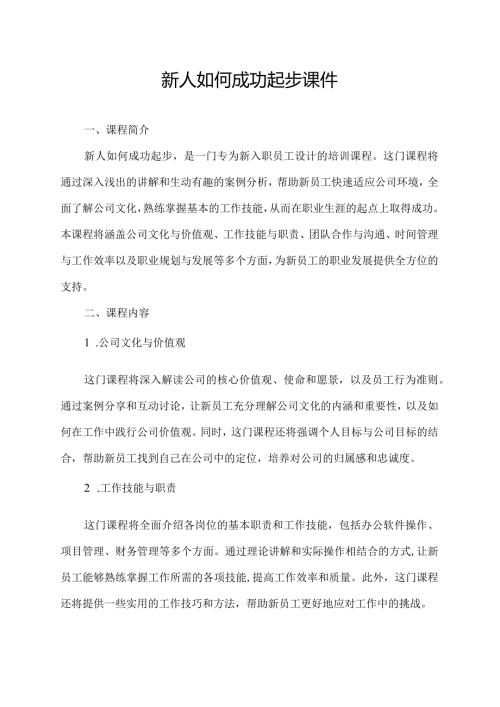 新人如何成功起步课件

一、课程简介

新人如何成功起步，是一门专为新入职员工设计的培训课程。这门课程将通过深入浅出的讲解和生动有趣的案例分析，帮助新员工快速适应公司环境，全面了解公司文化，熟练掌握基本的工作技能，从而在职业生涯的起点上取得成功。本课程将涵盖公司文化与价值观、工作技能与职责、团队合作与沟通、时间管理与工作效率以及职业规划与发展等多个方面，为新员工的职业发展提供全方位的支持。

二、课程内容

1 .公司文化与价值观

这门课程将深入解读公司的核心价值观、使命和愿景，以及员工行为准则。通过案例分享和互动讨论，让新员工充分理解公司文化的内涵和重要性，以及如何在工作中践行公司价值观。同时，这门课程还将强调个人目标与公司目标的结合，帮助新员工找到自己在公司中的定位，培养对公司的归属感和忠诚度。

2 .工作技能与职责

这门课程将全面介绍各岗位的基本职责和工作技能，包括办公软件操作、项目管理、财务管理等多个方面。通过理论讲解和实际操作相结合的方式，让新员工能够熟练掌握工作所需的各项技能，提高工作效率和质量。此外，这门课程还将提供一些实用的工作技巧和方法，帮助新员工更好地应对工作中的挑战。